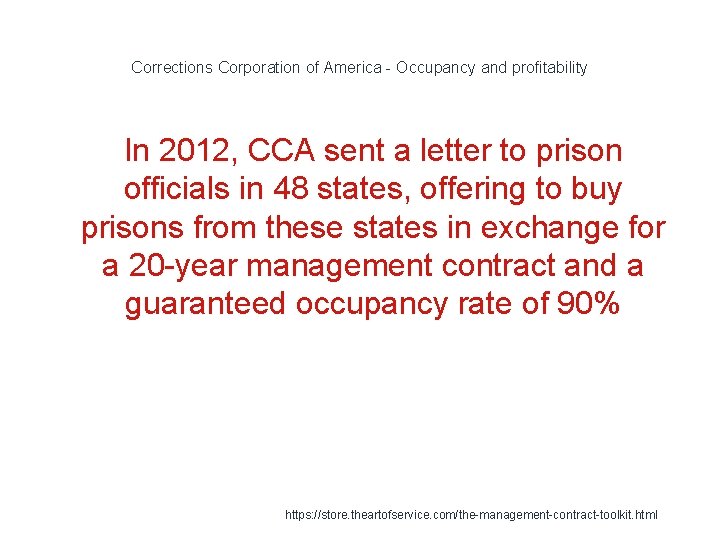 Corrections Corporation of America - Occupancy and profitability

In 2012, CCA sent a letter to prison officials in 48 states, offering to buy prisons from these states in exchange for a 20-year management contract and a guaranteed occupancy rate of 90%

https://store.theartofservice.com/the-management-contract-toolkit.html